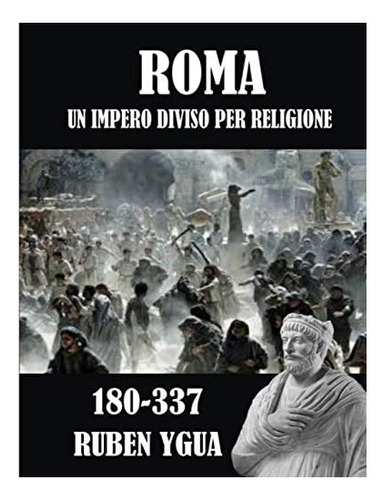 ROMA
UN IMPERO DIVISO PER RELIGIONE

180-337
RUBEN YGUA